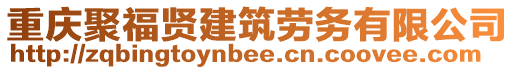 重庆聚福贤建筑劳务有限公司
http://zqbingtoynbee.cn.coovee.com